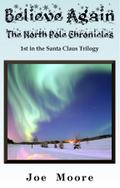 Believe Again
The North Pole Chronicles
1st in the Santa Claus Trilogy

Joe Moore